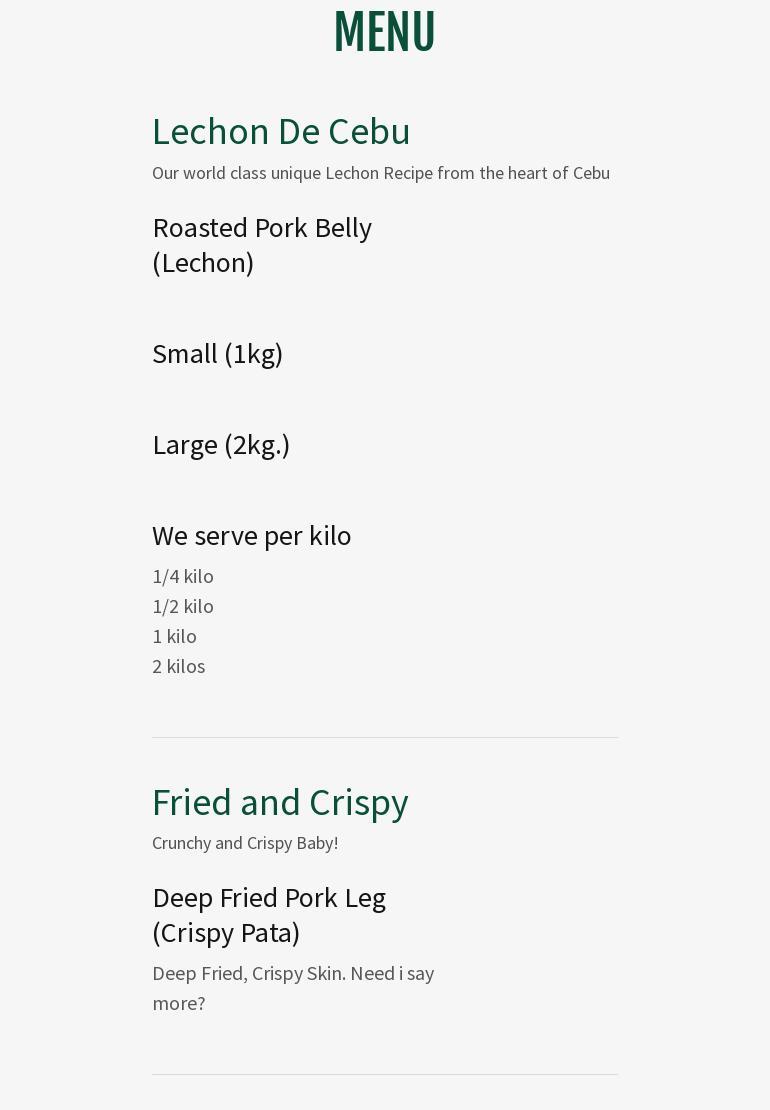 MENU

Lechon De Cebu

Our world class unique Lechon Recipe from the heart of Cebu

Roasted Pork Belly (Lechon)

Small (1kg)

Large (2kg.)

We serve per kilo

1/4 kilo
1/2 kilo
1 kilo
2 kilos

Fried and Crispy

Crunchy and Crispy Baby!

Deep Fried Pork Leg (Crispy Pata)

Deep Fried, Crispy Skin. Need i say more?